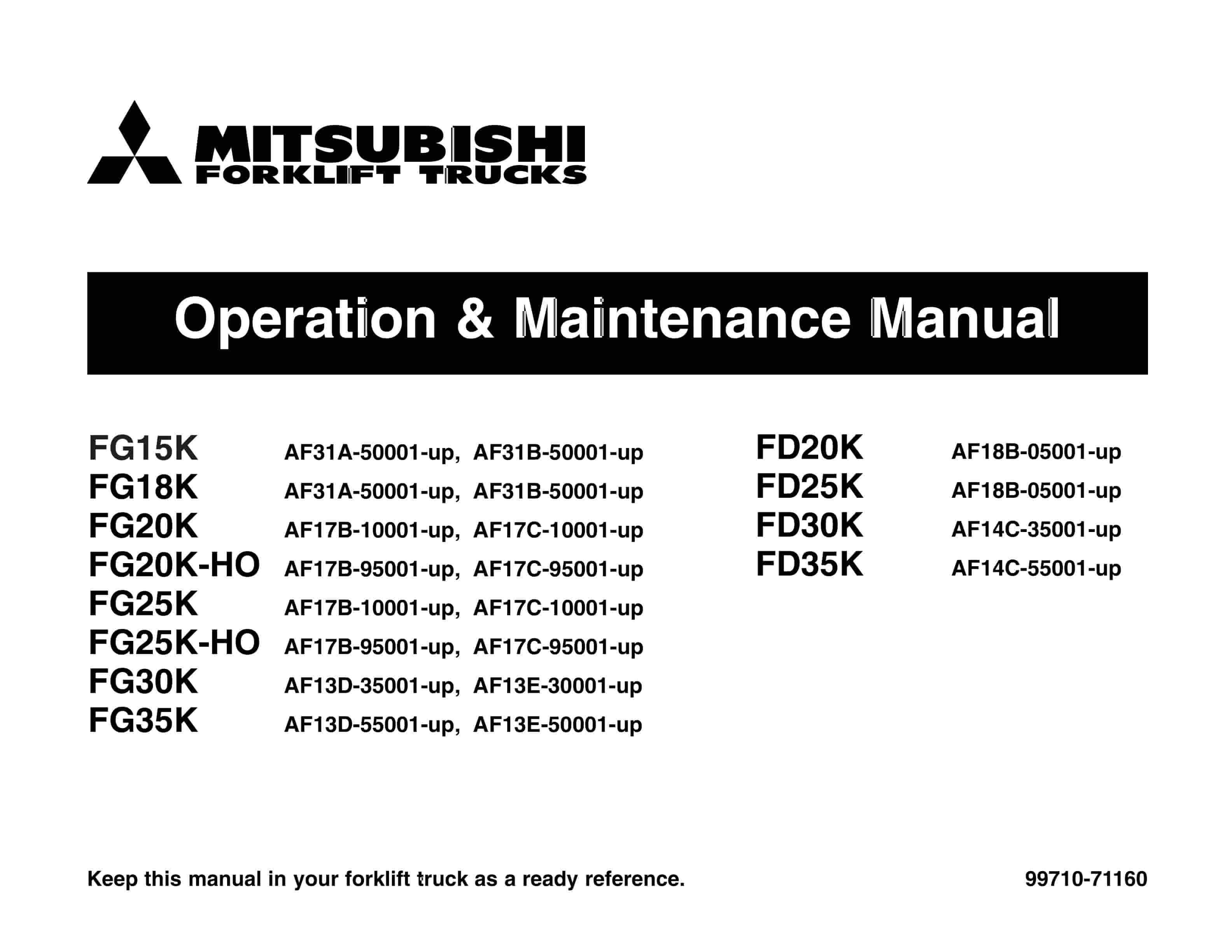 MITSUBISHI
FORKLIFT TRUCKS

Operation & Maintenance Manual

FG15K AF31A-50001-up, AF31B-50001-up
FG18K AF31A-50001-up, AF31B-50001-up
FG20K AF17B-10001-up, AF17C-10001-up
FG20K-HO AF17B-95001-up, AF17C-95001-up
FG25K AF17B-10001-up, AF17C-10001-up
FG25K-HO AF17B-95001-up, AF17C-95001-up
FG30K AF13D-35001-up, AF13E-30001-up
FG35K AF13D-55001-up, AF13E-50001-up

FD20K AF18B-05001-up
FD25K AF18B-05001-up
FD30K AF14C-35001-up
FD35K AF14C-55001-up

Keep this manual in your forklift truck as a ready reference.

99710-71160